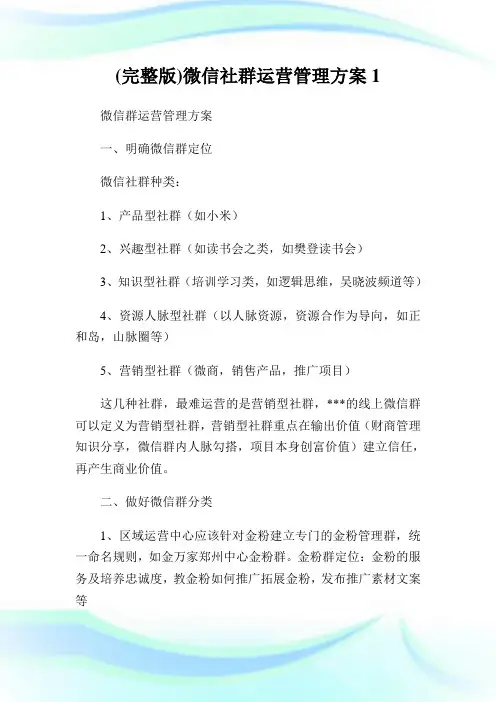 (完整版)微信社群运营管理方案 1

微信群运营管理方案

一、明确微信群定位

微信社群种类：

1、产品型社群（如小米）

2、兴趣型社群（如读书会之类，如樊登读书会）

3、知识型社群（培训学习类，如逻辑思维，吴晓波频道等）

4、资源人脉型社群（以人脉资源，资源合作为导向，如正和岛，山脉圈等）

5、营销型社群（微商，销售产品，推广项目）

这几种社群，最难运营的是营销型社群，***的线上微信群可以定义为营销型社群，营销型社群重点在输出价值（财商管理知识分享，微信群内人脉勾搭，项目本身创富价值）建立信任，再产生商业价值。

二、做好微信群分类

1、区域运营中心应该针对金粉建立专门的金粉管理群，统一命名规则，如金万家郑州中心金粉群。金粉群定位：金粉的服务及培养忠诚度，教金粉如何推广拓展金粉，发布推广素材文案等